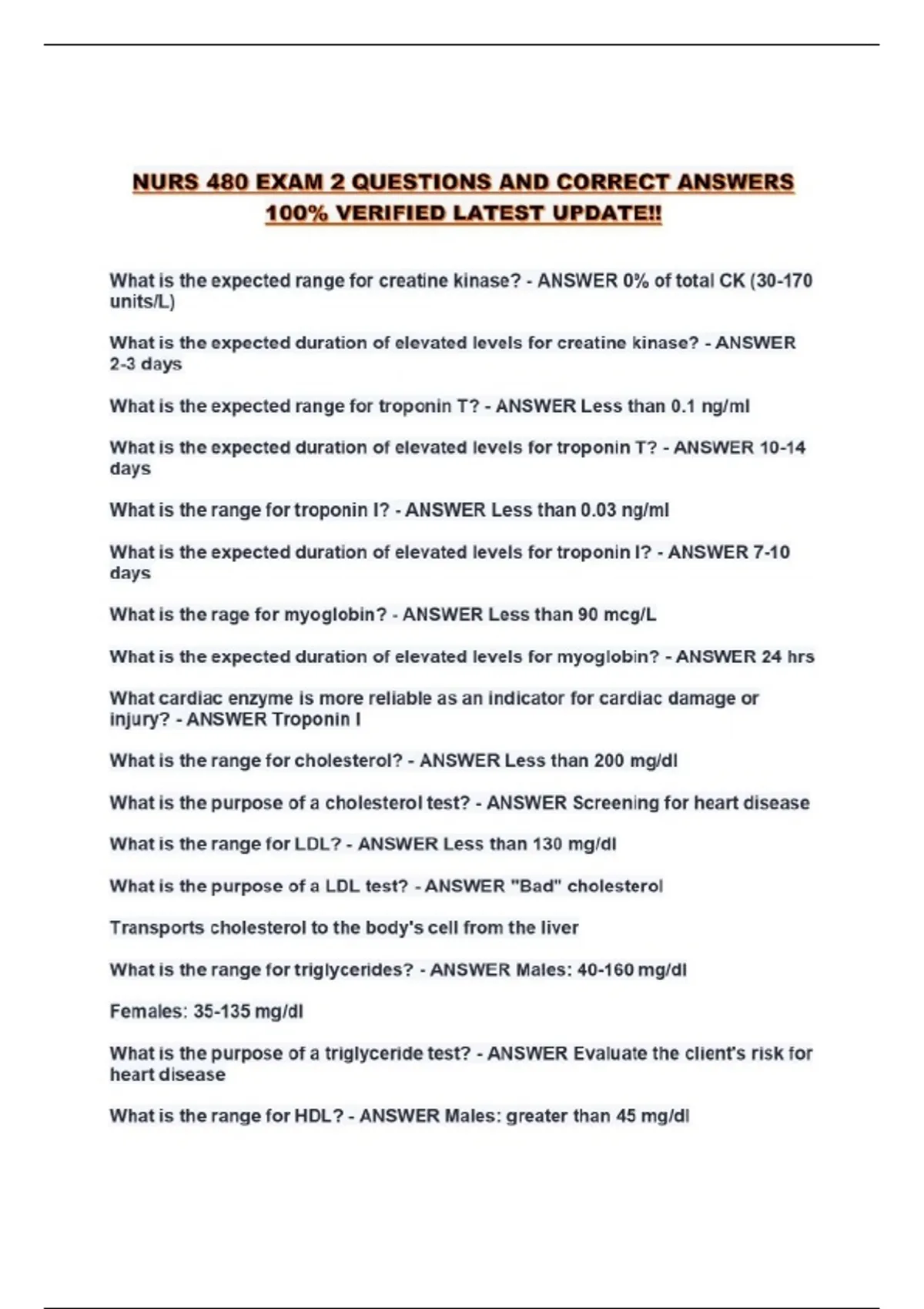 NURS 480 EXAM 2 QUESTIONS AND CORRECT ANSWERS 100% VERIFIED LATEST UPDATE!!

What is the expected range for creatine kinase? - ANSWER 0% of total CK (30-170 units/L)

What is the expected duration of elevated levels for creatine kinase? - ANSWER 2-3 days

What is the expected range for troponin T? - ANSWER Less than 0.1 ng/ml

What is the expected duration of elevated levels for troponin T? - ANSWER 10-14 days

What is the range for troponin I? - ANSWER Less than 0.03 ng/ml

What is the expected duration of elevated levels for troponin I? - ANSWER 7-10 days

What is the rage for myoglobin? - ANSWER Less than 90 mcg/L

What is the expected duration of elevated levels for myoglobin? - ANSWER 24 hrs

What cardiac enzyme is more reliable as an indicator for cardiac damage or injury? - ANSWER Troponin I

What is the range for cholesterol? - ANSWER Less than 200 mg/dl

What is the purpose of a cholesterol test? - ANSWER Screening for heart disease

What is the range for LDL? - ANSWER Less than 130 mg/dl

What is the purpose of a LDL test? - ANSWER "Bad" cholesterol

Transports cholesterol to the body's cell from the liver

What is the range for triglycerides? - ANSWER Males: 40-160 mg/dl

Females: 35-135 mg/dl

What is the purpose of a triglyceride test? - ANSWER Evaluate the client's risk for heart disease

What is the range for HDL? - ANSWER Males: greater than 45 mg/dl